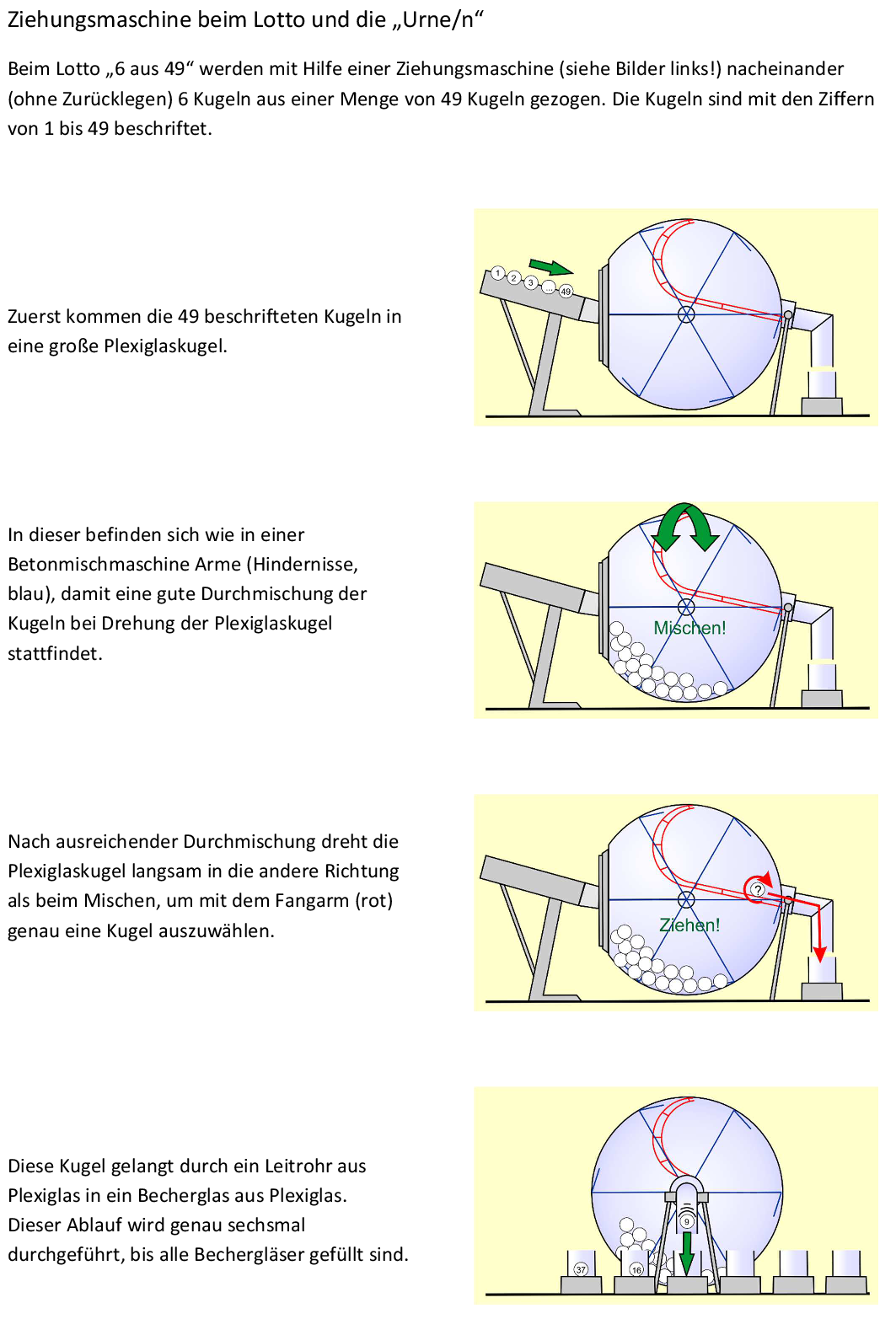 Ziehungsmaschine beim Lotto und die „Urne/n“

Beim Lotto „6 aus 49“ werden mit Hilfe einer Ziehungsmaschine (siehe Bilder links!) nacheinander (ohne Zurücklegen) 6 Kugeln aus einer Menge von 49 Kugeln gezogen. Die Kugeln sind mit den Ziffern von 1 bis 49 beschriftet.

Zuerst kommen die 49 beschrifteten Kugeln in eine große Plexiglaskugel.

1 2 3 ... 49

In dieser befinden sich wie in einer Betonmischmaschine Arme (Hindernisse, blau), damit eine gute Durchmischung der Kugeln bei Drehung der Plexiglaskugel stattfindet.

Mischen!

Nach ausreichender Durchmischung dreht die Plexiglaskugel langsam in die andere Richtung als beim Mischen, um mit dem Fangarm (rot) genau eine Kugel auszuwählen.

?

Ziehen!

Diese Kugel gelangt durch ein Leitrohr aus Plexiglas in ein Becherglas aus Plexiglas. Dieser Ablauf wird genau sechsmal durchgeführt, bis alle Bechergläser gefüllt sind.

9

37

16